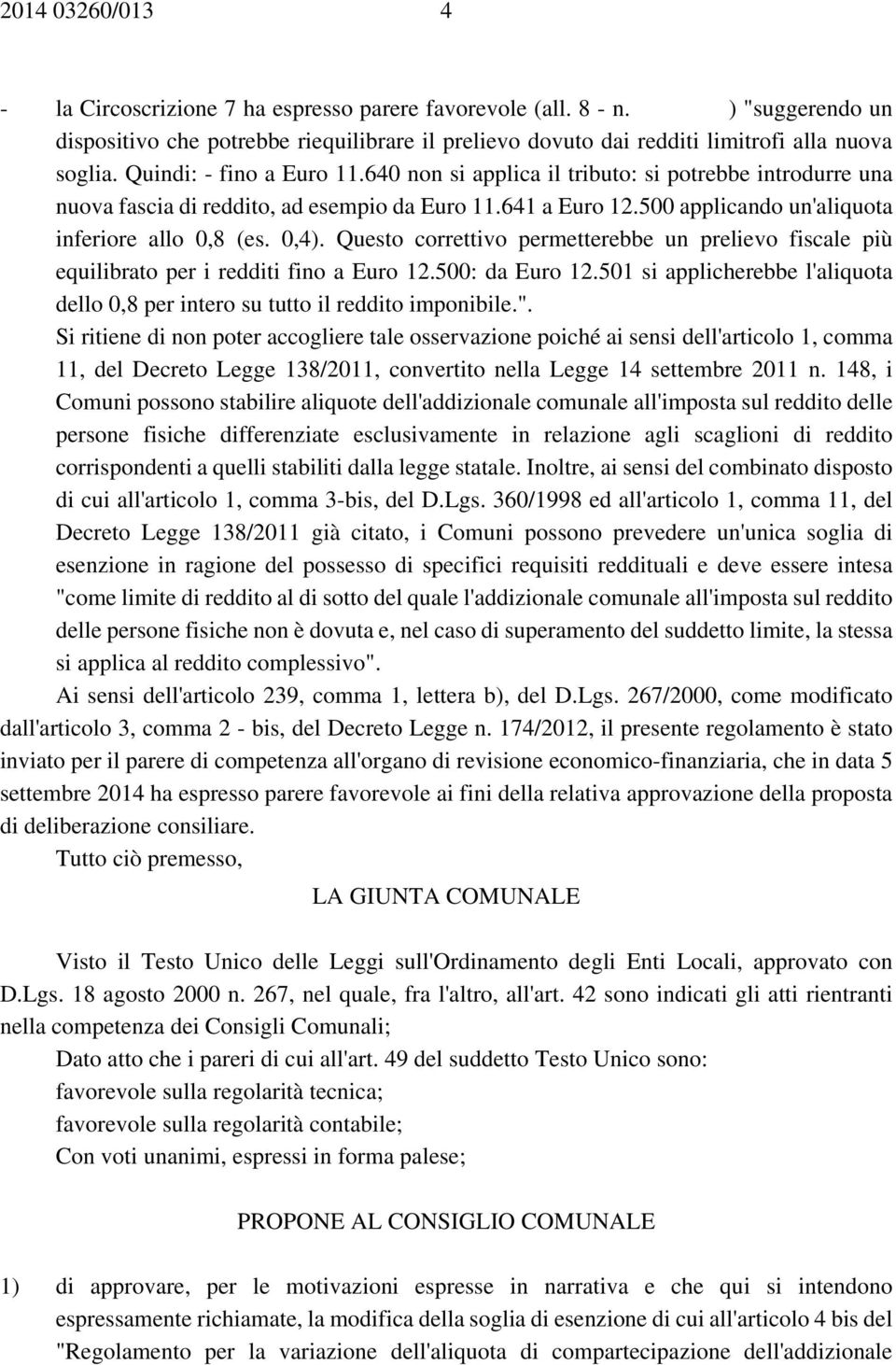 2014 03260/013 4

- la Circoscrizione 7 ha espresso parere favorevole (all. 8 - n. ) "suggerendo un dispositivo che potrebbe riequilibrare il prelievo dovuto dai redditi limitrofi alla nuova soglia. Quindi: - fino a Euro 11.640 non si applica il tributo: si potrebbe introdurre una nuova fascia di reddito, ad esempio da Euro 11.641 a Euro 12.500 applicando un'aliquota inferiore allo 0,8 (es. 0,4). Questo correttivo permetterebbe un prelievo fiscale più equilibrato per i redditi fino a Euro 12.500: da Euro 12.501 si applicherebbe l'aliquota dello 0,8 per intero su tutto il reddito imponibile.".

Si ritiene di non poter accogliere tale osservazione poiché ai sensi dell'articolo 1, comma 11, del Decreto Legge 138/2011, convertito nella Legge 14 settembre 2011 n. 148, i Comuni possono stabilire aliquote dell'addizionale comunale all'imposta sul reddito delle persone fisiche differenziate esclusivamente in relazione agli scaglioni di reddito corrispondenti a quelli stabiliti dalla legge statale. Inoltre, ai sensi del combinato disposto di cui all'articolo 1, comma 3-bis, del D.Lgs. 360/1998 ed all'articolo 1, comma 11, del Decreto Legge 138/2011 già citato, i Comuni possono prevedere un'unica soglia di esenzione in ragione del possesso di specifici requisiti reddituali e deve essere intesa "come limite di reddito al di sotto del quale l'addizionale comunale all'imposta sul reddito delle persone fisiche non è dovuta e, nel caso di superamento del suddetto limite, la stessa si applica al reddito complessivo".

Ai sensi dell'articolo 239, comma 1, lettera b), del D.Lgs. 267/2000, come modificato dall'articolo 3, comma 2 - bis, del Decreto Legge n. 174/2012, il presente regolamento è stato inviato per il parere di competenza all'organo di revisione economico-finanziaria, che in data 5 settembre 2014 ha espresso parere favorevole ai fini della relativa approvazione della proposta di deliberazione consiliare.

Tutto ciò premesso,

LA GIUNTA COMUNALE

Visto il Testo Unico delle Leggi sull'Ordinamento degli Enti Locali, approvato con D.Lgs. 18 agosto 2000 n. 267, nel quale, fra l'altro, all'art. 42 sono indicati gli atti rientranti nella competenza dei Consigli Comunali;

Dato atto che i pareri di cui all'art. 49 del suddetto Testo Unico sono:

favorevole sulla regolarità tecnica;

favorevole sulla regolarità contabile;

Con voti unanimi, espressi in forma palese;

PROPONE AL CONSIGLIO COMUNALE

1) di approvare, per le motivazioni espresse in narrativa e che qui si intendono espressamente richiamate, la modifica della soglia di esenzione di cui all'articolo 4 bis del "Regolamento per la variazione dell'aliquota di compartecipazione dell'addizionale